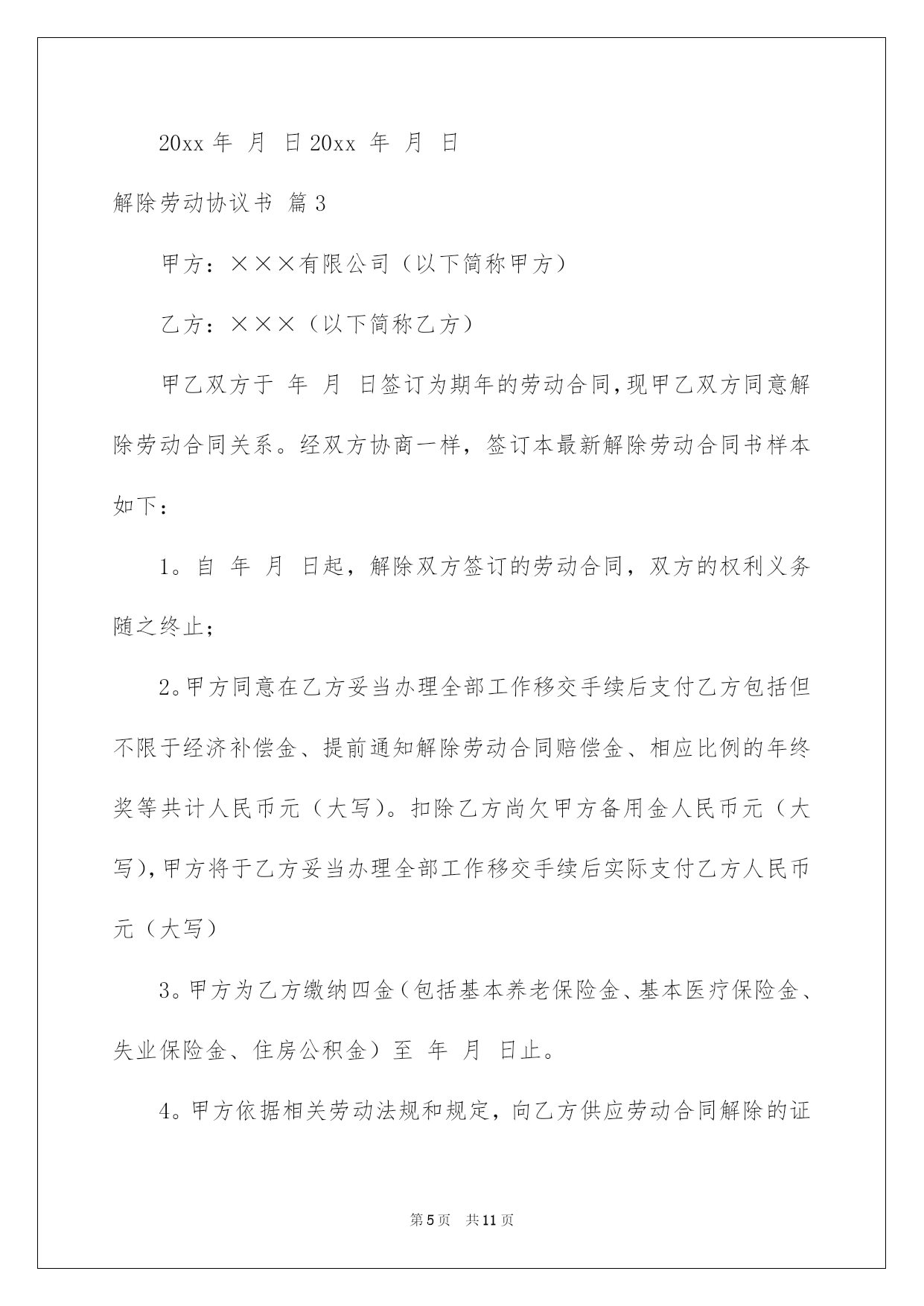 20xx 年 月 日 20xx 年 月 日

解除劳动协议书 篇 3

甲方：×××有限公司（以下简称甲方）

乙方：×××（以下简称乙方）

甲乙双方于 年 月 日签订为期年的劳动合同，现甲乙双方同意解除劳动合同关系。经双方协商一样，签订本最新解除劳动合同书样本如下：

1。自 年 月 日起，解除双方签订的劳动合同，双方的权利义务随之终止；

2。甲方同意在乙方妥当办理全部工作移交手续后支付乙方包括但不限于经济补偿金、提前通知解除劳动合同赔偿金、相应比例的年终奖等共计人民币元（大写）。扣除乙方尚欠甲方备用金人民币元（大写），甲方将于乙方妥当办理全部工作移交手续后实际支付乙方人民币元（大写）

3。甲方为乙方缴纳四金（包括基本养老保险金、基本医疗保险金、失业保险金、住房公积金）至 年 月 日止。

4。甲方依据相关劳动法规和规定，向乙方供应劳动合同解除的证

第 5 页 共 11 页